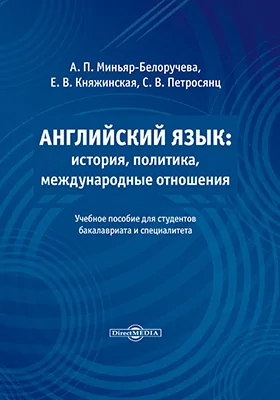 А. П. Миньяр-Белоручева,
Е. В. Княжинская, С. В. Петросянц

АНГЛИЙСКИЙ ЯЗЫК:
история, политика,
международные отношения

Учебное пособие для студентов
бакалавриата и специалитета

DirectMEDIA